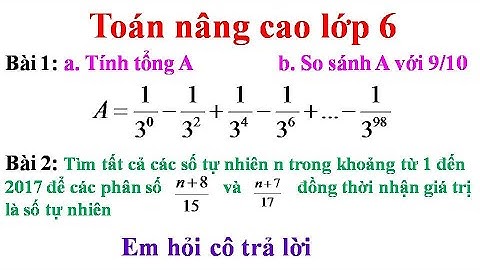 Toán nâng cao lớp 6

Bài 1: a. Tính tổng A b. So sánh A với 9/10

$A = \frac{1}{3^0} - \frac{1}{3^2} + \frac{1}{3^4} - \frac{1}{3^6} + ... - \frac{1}{3^{98}}$

Bài 2: Tìm tất cả các số tự nhiên n trong khoảng từ 1 đến 2017 để các phân số $\frac{n+8}{15}$ và $\frac{n+7}{17}$ đồng thời nhận giá trị là số tự nhiên

Em hỏi cô trả lời